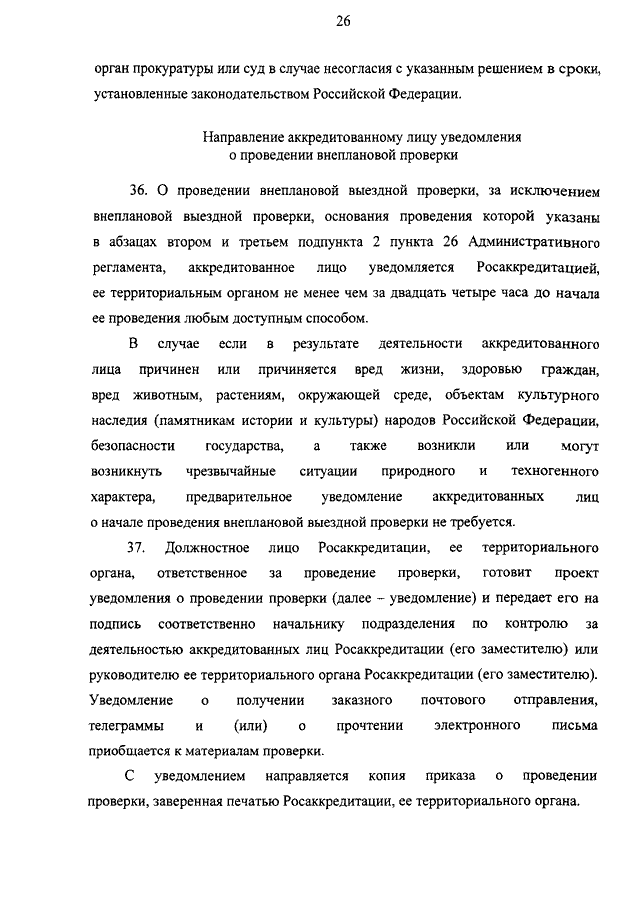 26

орган прокуратуры или суд в случае несогласия с указанным решением в сроки, установленные законодательством Российской Федерации.

Направление аккредитованному лицу уведомления о проведении внеплановой проверки

36. О проведении внеплановой выездной проверки, за исключением внеплановой выездной проверки, основания проведения которой указаны в абзацах втором и третьем подпункта 2 пункта 26 Административного регламента, аккредитованное лицо уведомляется Росаккредитацией, ее территориальным органом не менее чем за двадцать четыре часа до начала ее проведения любым доступным способом.

В случае если в результате деятельности аккредитованного лица причинен или причиняется вред жизни, здоровью граждан, вред животным, растениям, окружающей среде, объектам культурного наследия (памятникам истории и культуры) народов Российской Федерации, безопасности государства, а также возникли или могут возникнуть чрезвычайные ситуации природного и техногенного характера, предварительное уведомление аккредитованных лиц о начале проведения внеплановой выездной проверки не требуется.

37. Должностное лицо Росаккредитации, ее территориального органа, ответственное за проведение проверки, готовит проект уведомления о проведении проверки (далее – уведомление) и передает его на подпись соответственно начальнику подразделения по контролю за деятельностью аккредитованных лиц Росаккредитации (его заместителю) или руководителю ее территориального органа Росаккредитации (его заместителю). Уведомление о получении заказного почтового отправления, телеграммы и (или) о прочтении электронного письма приобщается к материалам проверки.

С уведомлением направляется копия приказа о проведении проверки, заверенная печатью Росаккредитации, ее территориального органа.